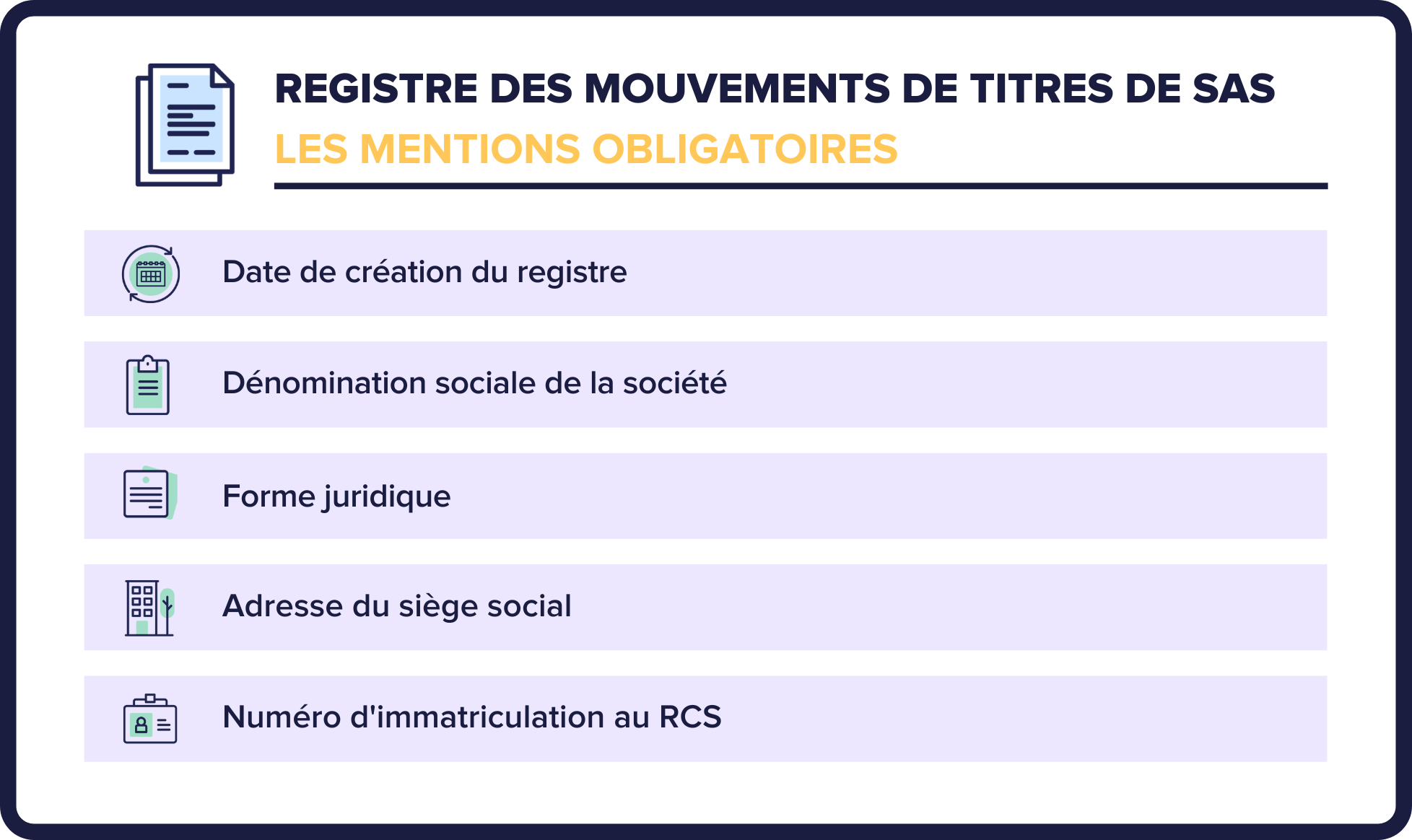 REGISTRE DES MOUVEMENTS DE TITRES DE SAS
LES MENTIONS OBLIGATOIRES

Date de création du registre

Dénomination sociale de la société

Forme juridique

Adresse du siège social

Numéro d'immatriculation au RCS